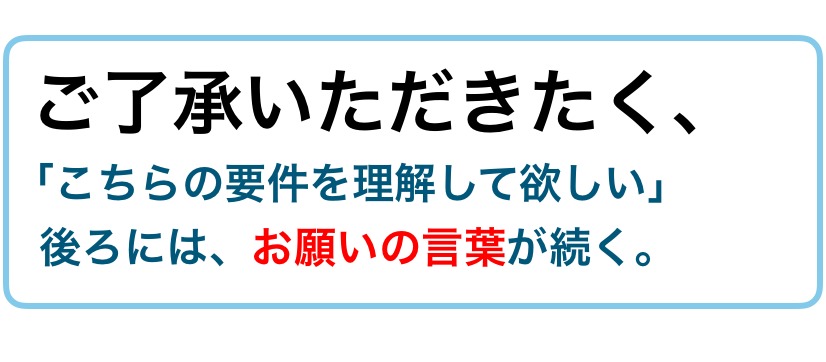 ご了承いただきたく、

「こちらの要件を理解して欲しい」
後ろには、お願いの言葉が続く。